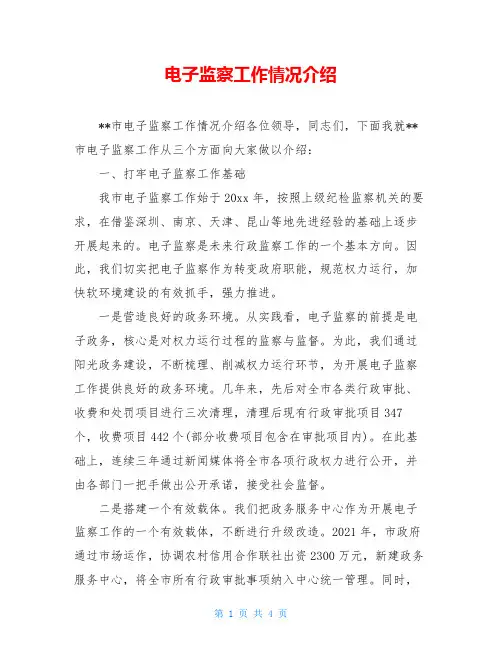 电子监察工作情况介绍

**市电子监察工作情况介绍各位领导，同志们，下面我就**市电子监察工作从三个方面向大家做以介绍：

一、打牢电子监察工作基础

我市电子监察工作始于20xx年，按照上级纪检监察机关的要求，在借鉴深圳、南京、天津、昆山等地先进经验的基础上逐步开展起来的。电子监察是未来行政监察工作的一个基本方向。因此，我们切实把电子监察作为转变政府职能，规范权力运行，加快软环境建设的有效抓手，强力推进。

一是营造良好的政务环境。从实践看，电子监察的前提是电子政务，核心是对权力运行过程的监察与监督。为此，我们通过阳光政务建设，不断梳理、削减权力运行环节，为开展电子监察工作提供良好的政务环境。几年来，先后对全市各类行政审批、收费和处罚项目进行三次清理，清理后现有行政审批项目347个，收费项目442个(部分收费项目包含在审批项目内)。在此基础上，连续三年通过新闻媒体将全市各项行政权力进行公开，并由各部门一把手做出公开承诺，接受社会监督。

二是搭建一个有效载体。我们把政务服务中心作为开展电子监察工作的一个有效载体，不断进行升级改造。2021年，市政府通过市场运作，协调农村信用合作联社出资2300万元，新建政务服务中心，将全市所有行政审批事项纳入中心统一管理。同时，

第 1 页 共 4 页